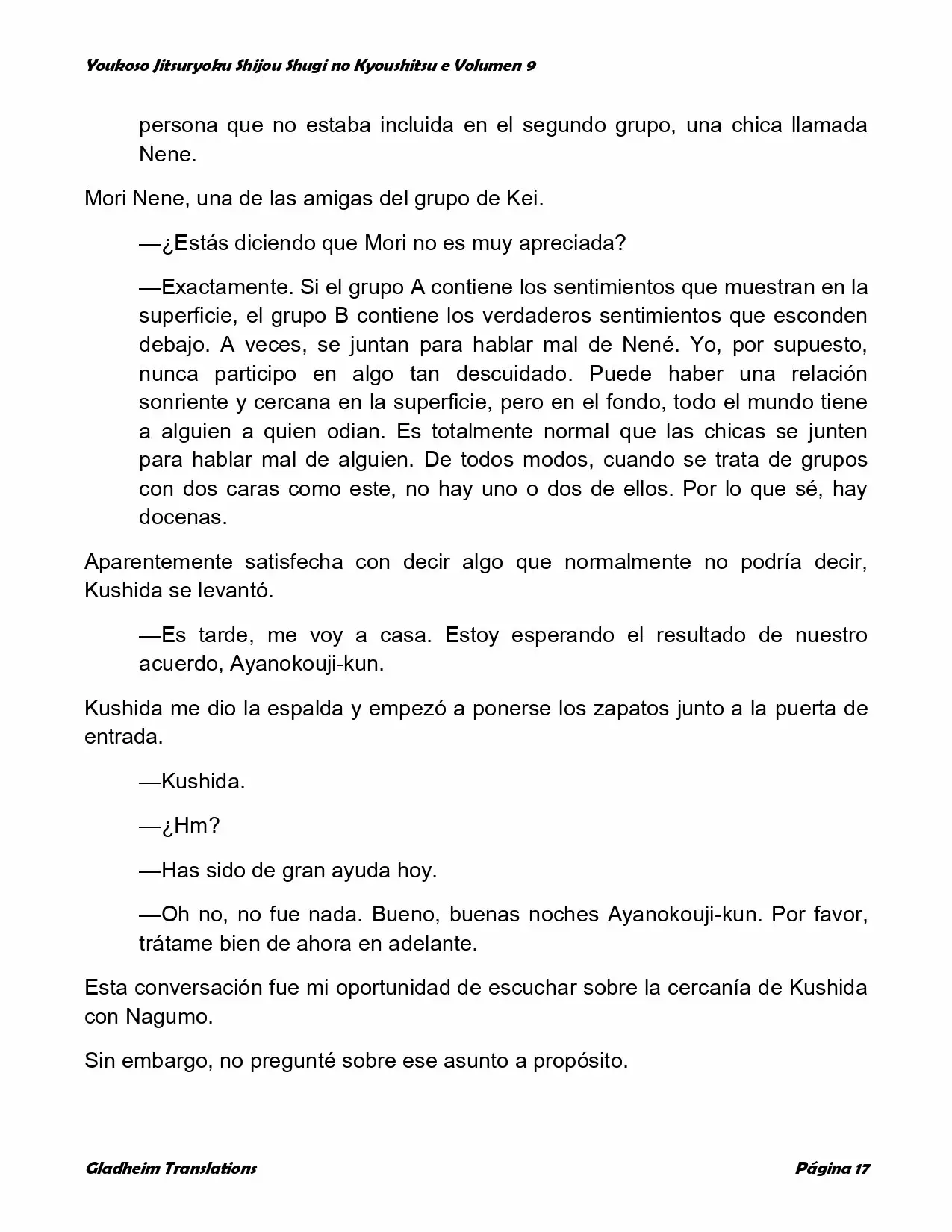 Youkoso Jitsuryoku Shijou Shugi no Kyoushitsu e Volumen 9

persona que no estaba incluida en el segundo grupo, una chica llamada Nene.

Mori Nene, una de las amigas del grupo de Kei.

—¿Estás diciendo que Mori no es muy apreciada?

—Exactamente. Si el grupo A contiene los sentimientos que muestran en la superficie, el grupo B contiene los verdaderos sentimientos que esconden debajo. A veces, se juntan para hablar mal de Nené. Yo, por supuesto, nunca participo en algo tan descuidado. Puede haber una relación sonriente y cercana en la superficie, pero en el fondo, todo el mundo tiene a alguien a quien odian. Es totalmente normal que las chicas se junten para hablar mal de alguien. De todos modos, cuando se trata de grupos con dos caras como este, no hay uno o dos de ellos. Por lo que sé, hay docenas.

Aparentemente satisfecha con decir algo que normalmente no podría decir, Kushida se levantó.

—Es tarde, me voy a casa. Estoy esperando el resultado de nuestro acuerdo, Ayanokouji-kun.

Kushida me dio la espalda y empezó a ponerse los zapatos junto a la puerta de entrada.

—Kushida.

—¿Hm?

—Has sido de gran ayuda hoy.

—Oh no, no fue nada. Bueno, buenas noches Ayanokouji-kun. Por favor, trátame bien de ahora en adelante.

Esta conversación fue mi oportunidad de escuchar sobre la cercanía de Kushida con Nagumo.

Sin embargo, no pregunté sobre ese asunto a propósito.

Gladheim Translations

Página 17